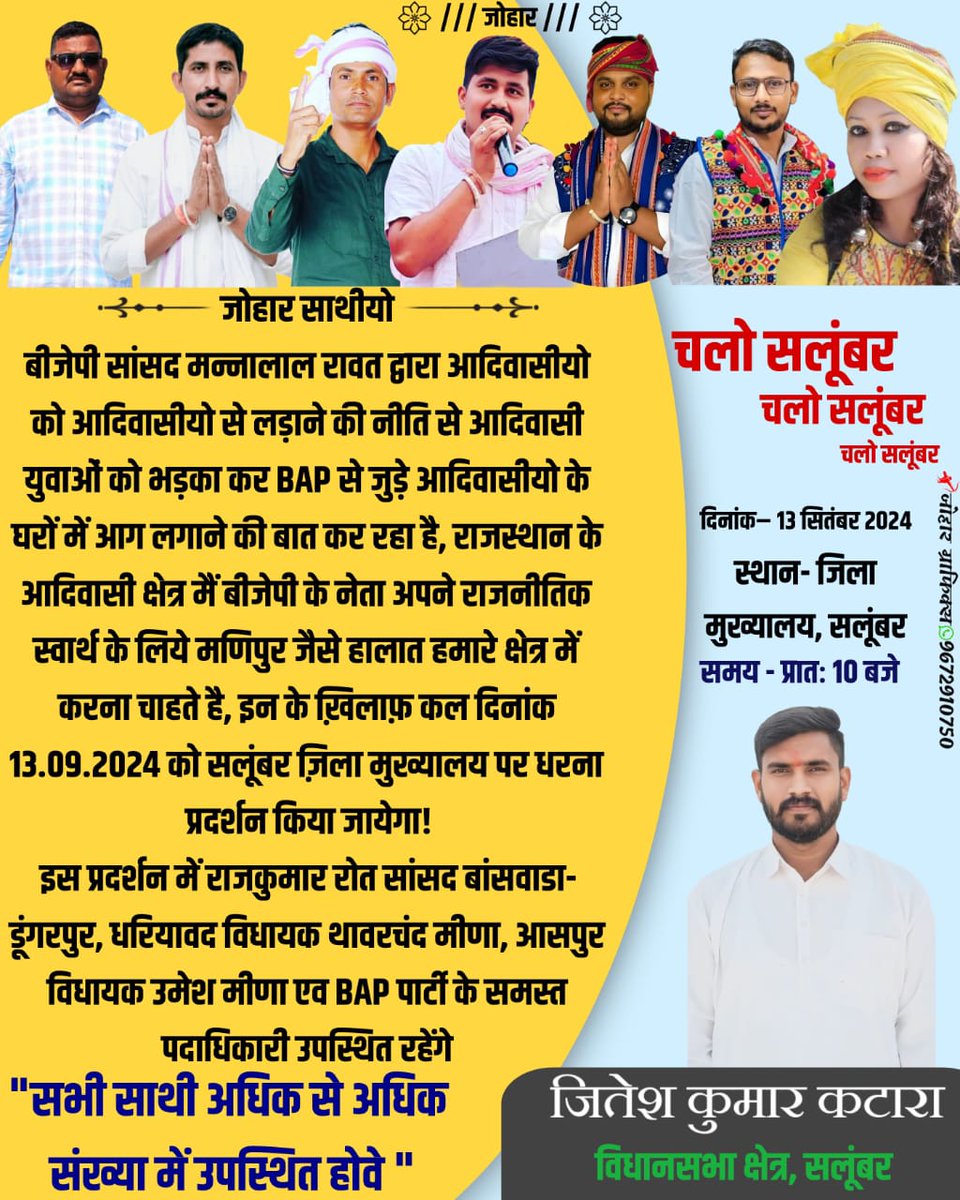 /// जोहार ///

जोहार साथीयो

बीजेपी सांसद मन्नालाल रावत द्वारा आदिवासीयो को आदिवासीयो से लड़ाने की नीति से आदिवासी युवाओं को भड़का कर BAP से जुड़े आदिवासीयो के घरों में आग लगाने की बात कर रहा है, राजस्थान के आदिवासी क्षेत्र मैं बीजेपी के नेता अपने राजनीतिक स्वार्थ के लिये मणिपुर जैसे हालात हमारे क्षेत्र में करना चाहते है, इन के ख़िलाफ़ कल दिनांक 13.09.2024 को सलूंबर ज़िला मुख्यालय पर धरना प्रदर्शन किया जायेगा!

इस प्रदर्शन में राजकुमार रोत सांसद बांसवाडा-डूंगरपुर, धरियावद विधायक थावरचंद मीणा, आसपुर विधायक उमेश मीणा एव BAP पार्टी के समस्त पदाधिकारी उपस्थित रहेंगे

"सभी साथी अधिक से अधिक संख्या में उपस्थित होवे "

चलो सलूंबर
चलो सलूंबर
चलो सलूंबर

दिनांक– 13 सितंबर 2024
स्थान- जिला मुख्यालय, सलूंबर
समय - प्रात: 10 बजे

जोहार ग्राफिक्स 9672910750

जितेश कुमार कटारा
विधानसभा क्षेत्र, सलूंबर